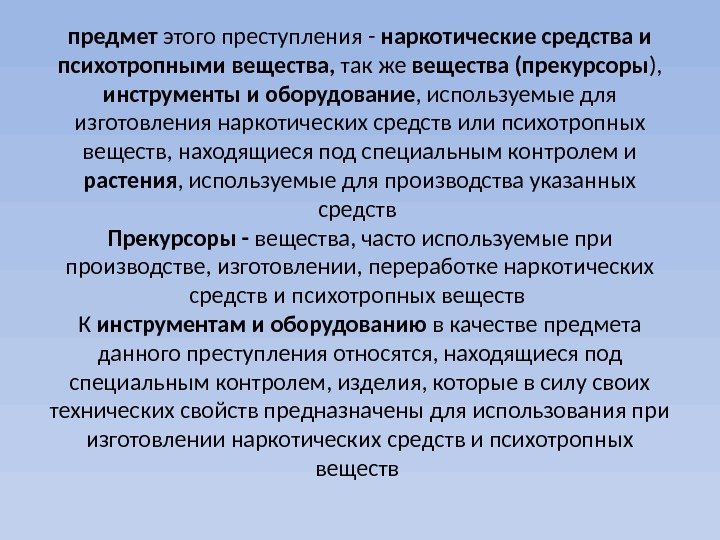 предмет этого преступления - наркотические средства и психотропными вещества, так же вещества (прекурсоры), инструменты и оборудование, используемые для изготовления наркотических средств или психотропных веществ, находящиеся под специальным контролем и растения, используемые для производства указанных средств

Прекурсоры - вещества, часто используемые при производстве, изготовлении, переработке наркотических средств и психотропных веществ

К инструментам и оборудованию в качестве предмета данного преступления относятся, находящиеся под специальным контролем, изделия, которые в силу своих технических свойств предназначены для использования при изготовлении наркотических средств и психотропных веществ